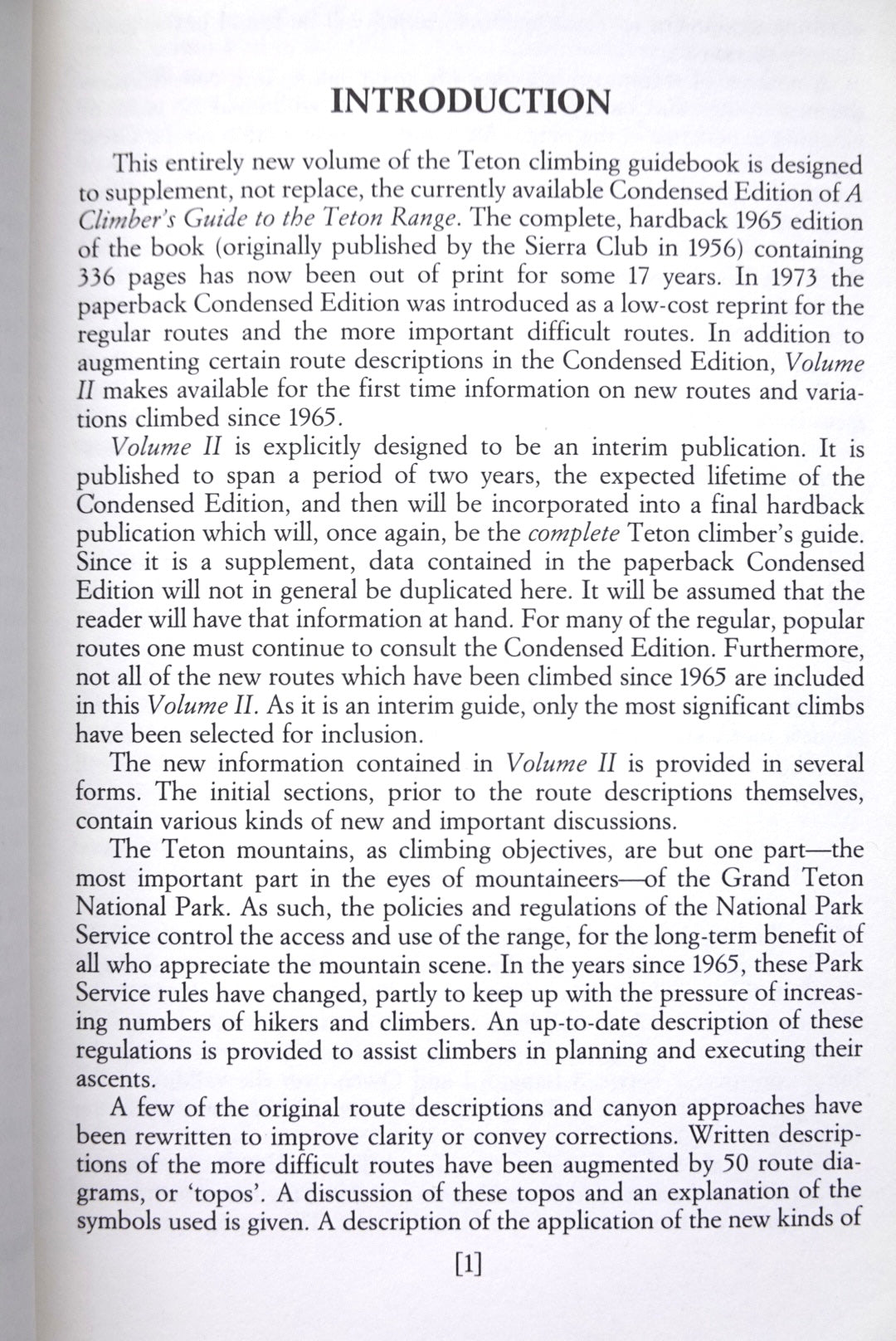 INTRODUCTION

This entirely new volume of the Teton climbing guidebook is designed to supplement, not replace, the currently available Condensed Edition of A Climber's Guide to the Teton Range. The complete, hardback 1965 edition of the book (originally published by the Sierra Club in 1956) containing 336 pages has now been out of print for some 17 years. In 1973 the paperback Condensed Edition was introduced as a low-cost reprint for the regular routes and the more important difficult routes. In addition to augmenting certain route descriptions in the Condensed Edition, Volume II makes available for the first time information on new routes and variations climbed since 1965.

Volume II is explicitly designed to be an interim publication. It is published to span a period of two years, the expected lifetime of the Condensed Edition, and then will be incorporated into a final hardback publication which will, once again, be the complete Teton climber's guide. Since it is a supplement, data contained in the paperback Condensed Edition will not in general be duplicated here. It will be assumed that the reader will have that information at hand. For many of the regular, popular routes one must continue to consult the Condensed Edition. Furthermore, not all of the new routes which have been climbed since 1965 are included in this Volume II. As it is an interim guide, only the most significant climbs have been selected for inclusion.

The new information contained in Volume II is provided in several forms. The initial sections, prior to the route descriptions themselves, contain various kinds of new and important discussions.

The Teton mountains, as climbing objectives, are but one part—the most important part in the eyes of mountaineers—of the Grand Teton National Park. As such, the policies and regulations of the National Park Service control the access and use of the range, for the long-term benefit of all who appreciate the mountain scene. In the years since 1965, these Park Service rules have changed, partly to keep up with the pressure of increasing numbers of hikers and climbers. An up-to-date description of these regulations is provided to assist climbers in planning and executing their ascents.

A few of the original route descriptions and canyon approaches have been rewritten to improve clarity or convey corrections. Written descriptions of the more difficult routes have been augmented by 50 route diagrams, or 'topos'. A discussion of these topos and an explanation of the symbols used is given. A description of the application of the new kinds of

[1]